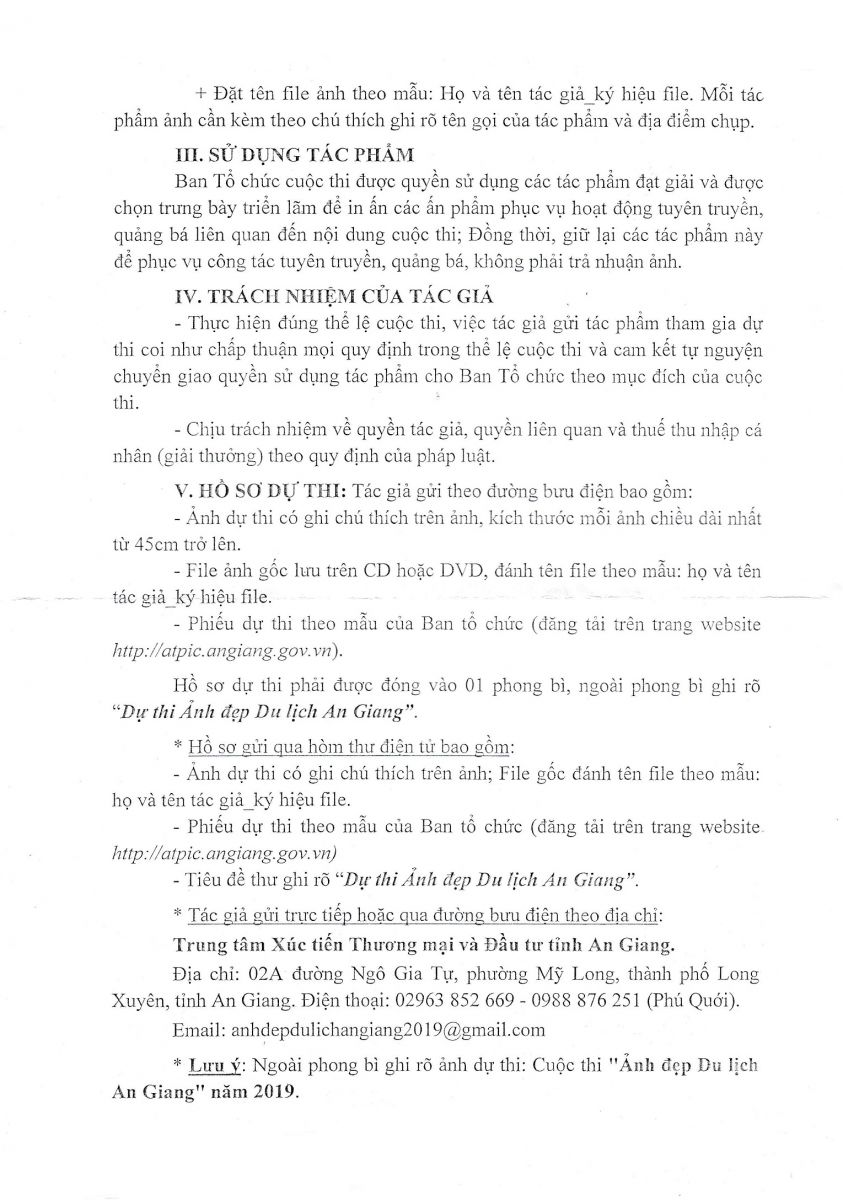 + Đặt tên file ảnh theo mẫu: Họ và tên tác giả_ký hiệu file. Mỗi tác phẩm ảnh cần kèm theo chú thích ghi rõ tên gọi của tác phẩm và địa điểm chụp.

III. SỬ DỤNG TÁC PHẨM

Ban Tổ chức cuộc thi được quyền sử dụng các tác phẩm đạt giải và được chọn trưng bày triển lãm để in ấn các ấn phẩm phục vụ hoạt động tuyên truyền, quảng bá liên quan đến nội dung cuộc thi; Đồng thời, giữ lại các tác phẩm này để phục vụ công tác tuyên truyền, quảng bá, không phải trả nhuận ảnh.

IV. TRÁCH NHIỆM CỦA TÁC GIẢ

- Thực hiện đúng thể lệ cuộc thi, việc tác giả gửi tác phẩm tham gia dự thi coi như chấp thuận mọi quy định trong thể lệ cuộc thi và cam kết tự nguyện chuyển giao quyền sử dụng tác phẩm cho Ban Tổ chức theo mục đích của cuộc thi.

- Chịu trách nhiệm về quyền tác giả, quyền liên quan và thuế thu nhập cá nhân (giải thưởng) theo quy định của pháp luật.

V. HỒ SƠ DỰ THI: Tác giả gửi theo đường bưu điện bao gồm:

- Ảnh dự thi có ghi chú thích trên ảnh, kích thước mỗi ảnh chiều dài nhất từ 45cm trở lên.

- File ảnh gốc lưu trên CD hoặc DVD, đánh tên file theo mẫu: họ và tên tác giả_ký hiệu file.

- Phiếu dự thi theo mẫu của Ban tổ chức (đăng tải trên trang website http://atpic.angiang.gov.vn).

Hồ sơ dự thi phải được đóng vào 01 phong bì, ngoài phong bì ghi rõ "Dự thi Ảnh đẹp Du lịch An Giang".

* Hồ sơ gửi qua hòm thư điện tử bao gồm:

- Ảnh dự thi có ghi chú thích trên ảnh; File gốc đánh tên file theo mẫu: họ và tên tác giả_ký hiệu file.

- Phiếu dự thi theo mẫu của Ban tổ chức (đăng tải trên trang website http://atpic.angiang.gov.vn)

- Tiêu đề thư ghi rõ "Dự thi Ảnh đẹp Du lịch An Giang".

* Tác giả gửi trực tiếp hoặc qua đường bưu điện theo địa chỉ:

Trung tâm Xúc tiến Thương mại và Đầu tư tỉnh An Giang.

Địa chỉ: 02A đường Ngô Gia Tự, phường Mỹ Long, thành phố Long Xuyên, tỉnh An Giang. Điện thoại: 02963 852 669 - 0988 876 251 (Phú Quới).

Email: anhdepdulichangiang2019@gmail.com

* Lưu ý: Ngoài phong bì ghi rõ ảnh dự thi: Cuộc thi "Ảnh đẹp Du lịch An Giang" năm 2019.